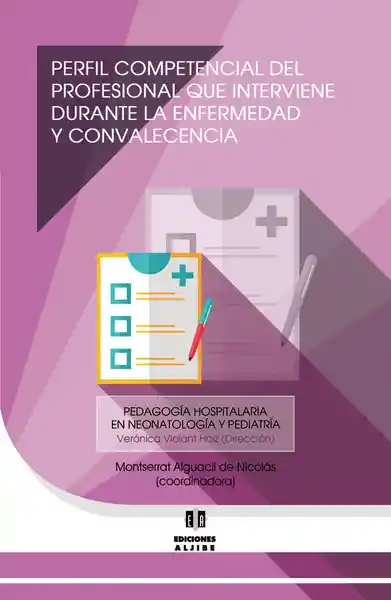 PERFIL COMPETENCIAL DEL PROFESIONAL QUE INTERVIENE DURANTE LA ENFERMEDAD Y CONVALECENCIA

PEDAGOGÍA HOSPITALARIA EN NEONATOLOGÍA Y PEDIATRÍA
Verónica Violant Holz (Dirección)

Montserrat Alguacil de Nicolás
(coordinadora)

EA
EDICIONES
ALJIBE